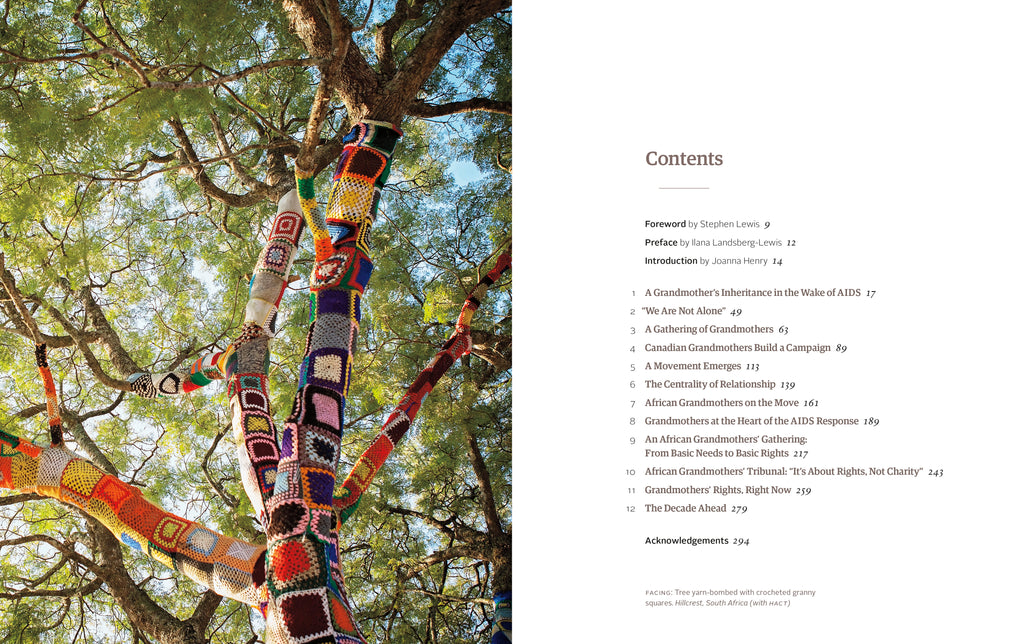 Contents

Foreword by Stephen Lewis 9
Preface by Ilana Landsberg-Lewis 12
Introduction by Joanna Henry 14

1 A Grandmother's Inheritance in the Wake of AIDS 17
2 "We Are Not Alone" 49
3 A Gathering of Grandmothers 63
4 Canadian Grandmothers Build a Campaign 89
5 A Movement Emerges 113
6 The Centrality of Relationship 139
7 African Grandmothers on the Move 161
8 Grandmothers at the Heart of the AIDS Response 189
9 An African Grandmothers' Gathering: From Basic Needs to Basic Rights 217
10 African Grandmothers' Tribunal: "It's About Rights, Not Charity" 243
11 Grandmothers' Rights, Right Now 259
12 The Decade Ahead 279

Acknowledgements 294

FACING: Tree yarn-bombed with crocheted granny squares. Hillcrest, South Africa (with HACT)